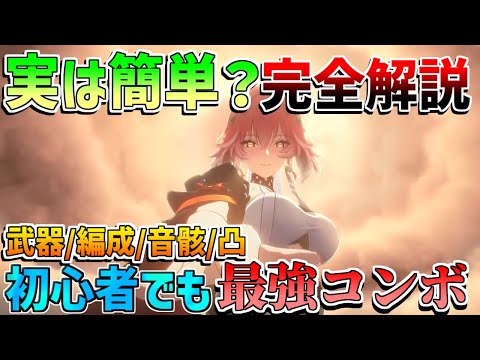 実は簡単？完全解説

武器/編成/音骸/凸
初心者でも最強コンボ